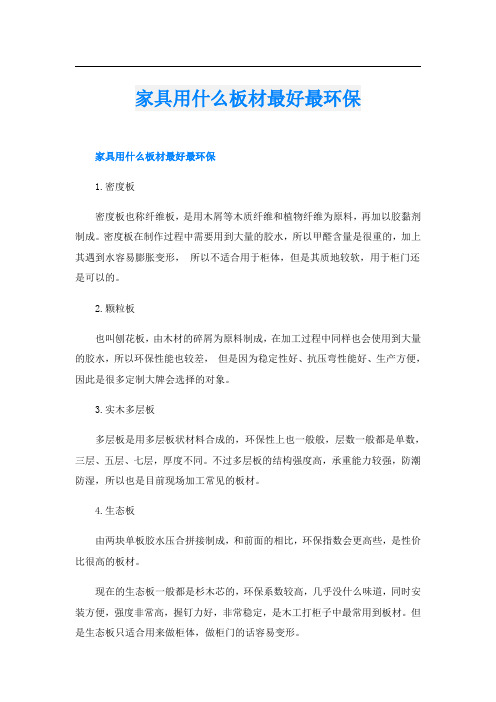 家具用什么板材最好最环保

家具用什么板材最好最环保

1. 密度板

密度板也称纤维板，是用木屑等木质纤维和植物纤维为原料，再加以胶黏剂制成。密度板在制作过程中需要用到大量的胶水，所以甲醛含量是很重的，加上其遇到水容易膨胀变形， 所以不适合用于柜体，但是其质地较软，用于柜门还是可以的。

2. 颗粒板

也叫刨花板，由木材的碎屑为原料制成，在加工过程中同样也会使用到大量的胶水，所以环保性能也较差， 但是因为稳定性好、抗压弯性能好、生产方便，因此是很多定制大牌会选择的对象。

3. 实木多层板

多层板是用多层板状材料合成的，环保性上也一般般，层数一般都是单数，三层、五层、七层，厚度不同。不过多层板的结构强度高，承重能力较强，防潮防湿，所以也是目前现场加工常见的板材。

4. 生态板

由两块单板胶水压合拼接制成，和前面的相比，环保指数会更高些，是性价比很高的板材。

现在的生态板一般都是杉木芯的，环保系数较高，几乎没什么味道，同时安装方便，强度非常高，握钉力好，非常稳定，是木工打柜子中最常用到板材。但是生态板只适合用来做柜体，做柜门的话容易变形。